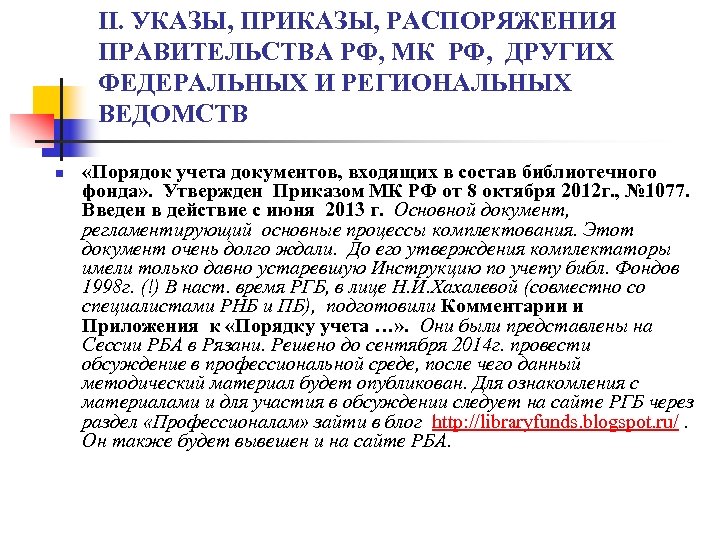 II. УКАЗЫ, ПРИКАЗЫ, РАСПОРЯЖЕНИЯ ПРАВИТЕЛЬСТВА РФ, МК РФ, ДРУГИХ ФЕДЕРАЛЬНЫХ И РЕГИОНАЛЬНЫХ ВЕДОМСТВ

«Порядок учета документов, входящих в состав библиотечного фонда». Утвержден Приказом МК РФ от 8 октября 2012г., №1077. Введен в действие с июня 2013 г. Основной документ, регламентирующий основные процессы комплектования. Этот документ очень долго ждали. До его утверждения комплектаторы имели только давно устаревшую Инструкцию по учету библ. Фондов 1998г. (!) В наст. время РГБ, в лице Н.И.Хахалевой (совместно со специалистами РНБ и ПБ), подготовили Комментарии и Приложения к «Порядку учета …». Они были представлены на Сессии РБА в Рязани. Решено до сентября 2014г. провести обсуждение в профессиональной среде, после чего данный методический материал будет опубликован. Для ознакомления с материалами и для участия в обсуждении следует на сайте РГБ через раздел «Профессионалам» зайти в блог http://libraryfunds.blogspot.ru/ . Он также будет вывешен и на сайте РБА.